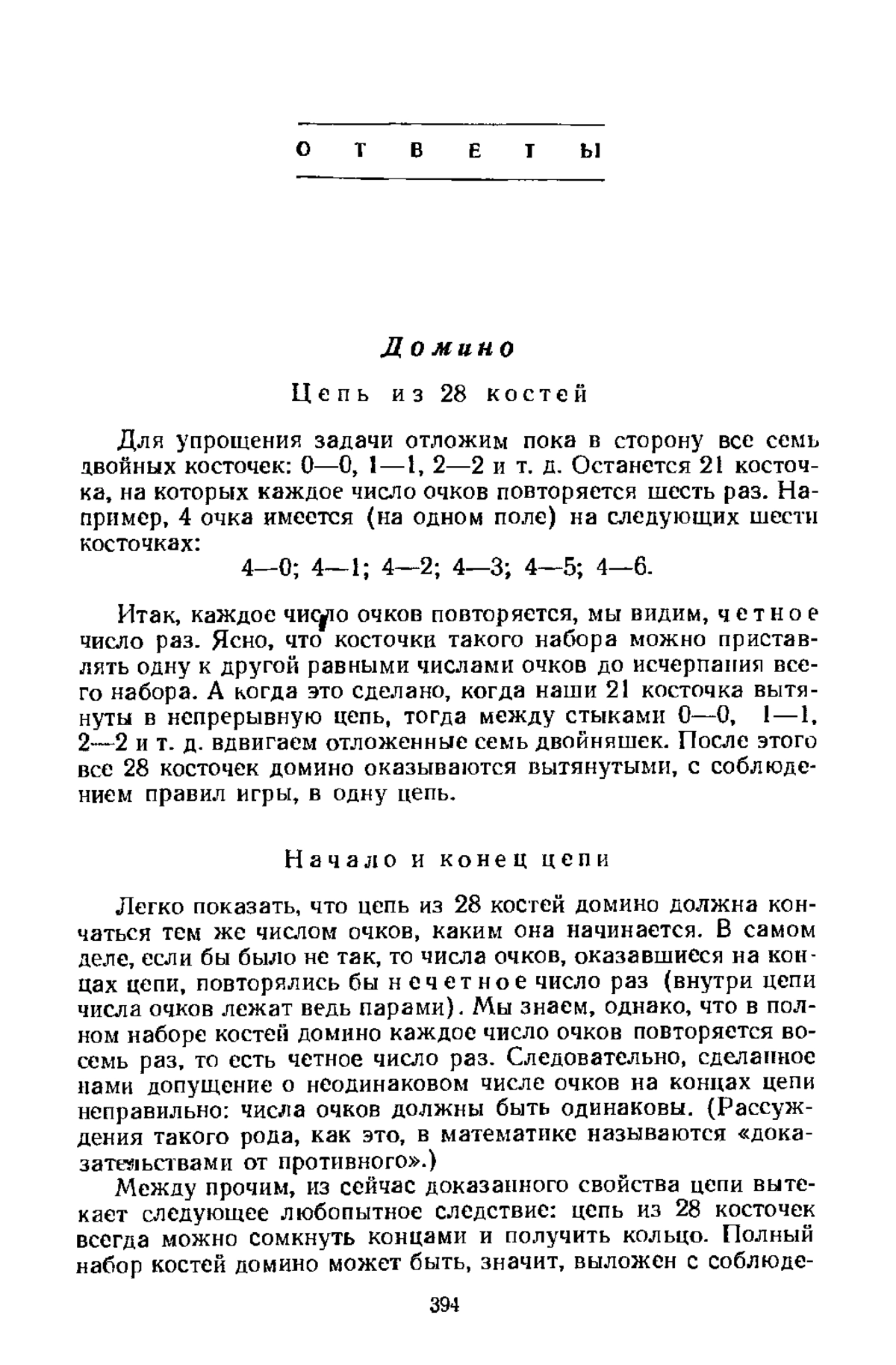 ОТВЕТЫ

Домино

Цепь из 28 костей

Для упрощения задачи отложим пока в сторону все семь двойных косточек: 0—0, 1—1, 2—2 и т. д. Останется 21 косточка, на которых каждое число очков повторяется шесть раз. Например, 4 очка имеется (на одном поле) на следующих шести косточках:

4—0; 4—1; 4—2; 4—3; 4—5; 4—6.

Итак, каждое число очков повторяется, мы видим, четное число раз. Ясно, что косточки такого набора можно приставлять одну к другой равными числами очков до исчерпания всего набора. А когда это сделано, когда наши 21 косточка вытянуты в непрерывную цепь, тогда между стыками 0—0, 1—1, 2—2 и т. д. вдвигаем отложенные семь двойняшек. После этого все 28 косточек домино оказываются вытянутыми, с соблюдением правил игры, в одну цепь.

Начало и конец цепи

Легко показать, что цепь из 28 костей домино должна кончаться тем же числом очков, каким она начинается. В самом деле, если бы было не так, то числа очков, оказавшиеся на концах цепи, повторялись бы нечетное число раз (внутри цепи числа очков лежат ведь парами). Мы знаем, однако, что в полном наборе костей домино каждое число очков повторяется восемь раз, то есть четное число раз. Следовательно, сделанное нами допущение о неодинаковом числе очков на концах цепи неправильно: числа очков должны быть одинаковы. (Рассуждения такого рода, как это, в математике называются «доказательствами от противного».)

Между прочим, из сейчас доказанного свойства цепи вытекает следующее любопытное следствие: цепь из 28 косточек всегда можно сомкнуть концами и получить кольцо. Полный набор костей домино может быть, значит, выложен с соблюде-

394